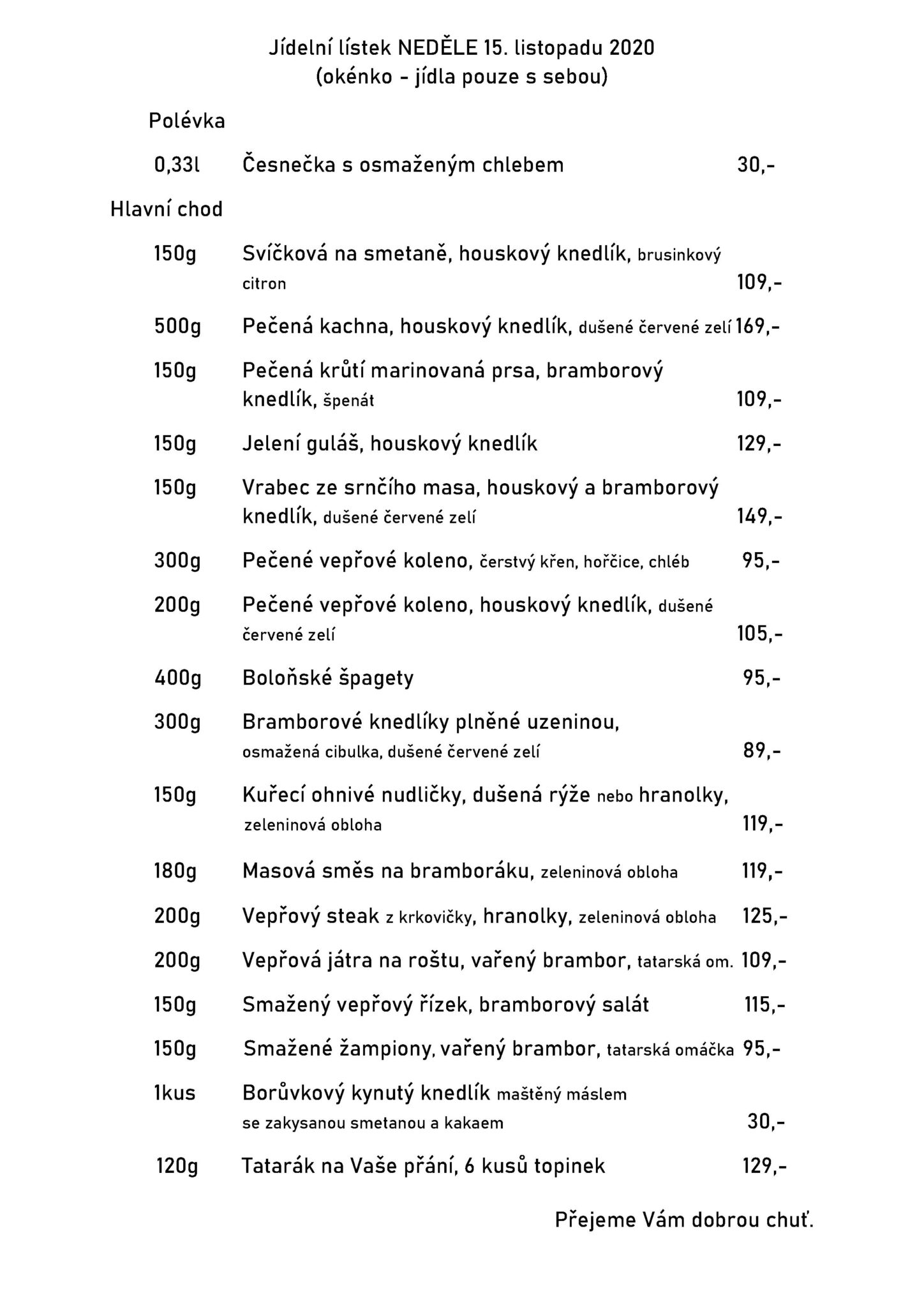 Jídelní lístek NEDĚLE 15. listopadu 2020
(okénko - jídla pouze s sebou)

Polévka

0,33l Česnečka s osmaženým chlebem 30,-

Hlavní chod

150g Svíčková na smetaně, houskový knedlík, brusinkový citron 109,-

500g Pečená kachna, houskový knedlík, dušené červené zelí 169,-

150g Pečená krůtí marinovaná prsa, bramborový knedlík, špenát 109,-

150g Jelení guláš, houskový knedlík 129,-

150g Vrabec ze srnčího masa, houskový a bramborový knedlík, dušené červené zelí 149,-

300g Pečené vepřové koleno, čerstvý křen, hořčice, chléb 95,-

200g Pečené vepřové koleno, houskový knedlík, dušené červené zelí 105,-

400g Boloňské špagety 95,-

300g Bramborové knedlíky plněné uzeninou, osmažená cibulka, dušené červené zelí 89,-

150g Kuřecí ohnivé nudličky, dušená rýže nebo hranolky, zeleninová obloha 119,-

180g Masová směs na bramboráku, zeleninová obloha 119,-

200g Vepřový steak z krkovičky, hranolky, zeleninová obloha 125,-

200g Vepřová játra na roštu, vařený brambor, tatarská om. 109,-

150g Smažený vepřový řízek, bramborový salát 115,-

150g Smažené žampiony, vařený brambor, tatarská omáčka 95,-

1kus Borůvkový kynutý knedlík maštěný máslem se zakysanou smetanou a kakaem 30,-

120g Tatarák na Vaše přání, 6 kusů topinek 129,-

Přejeme Vám dobrou chuť.